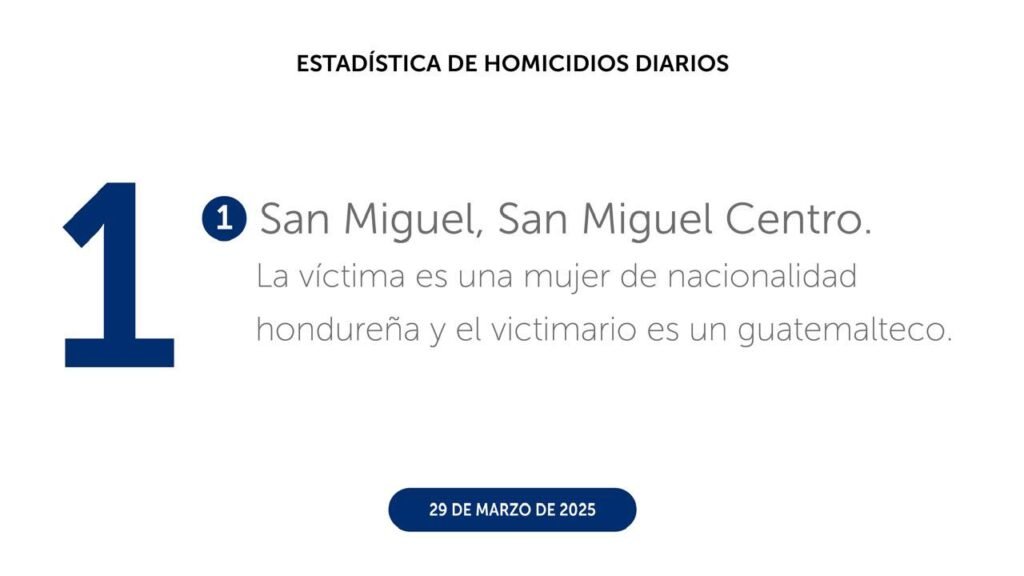 ESTADÍSTICA DE HOMICIDIOS DIARIOS

1

1 San Miguel, San Miguel Centro.

La víctima es una mujer de nacionalidad hondureña y el victimario es un guatemalteco.

29 DE MARZO DE 2025